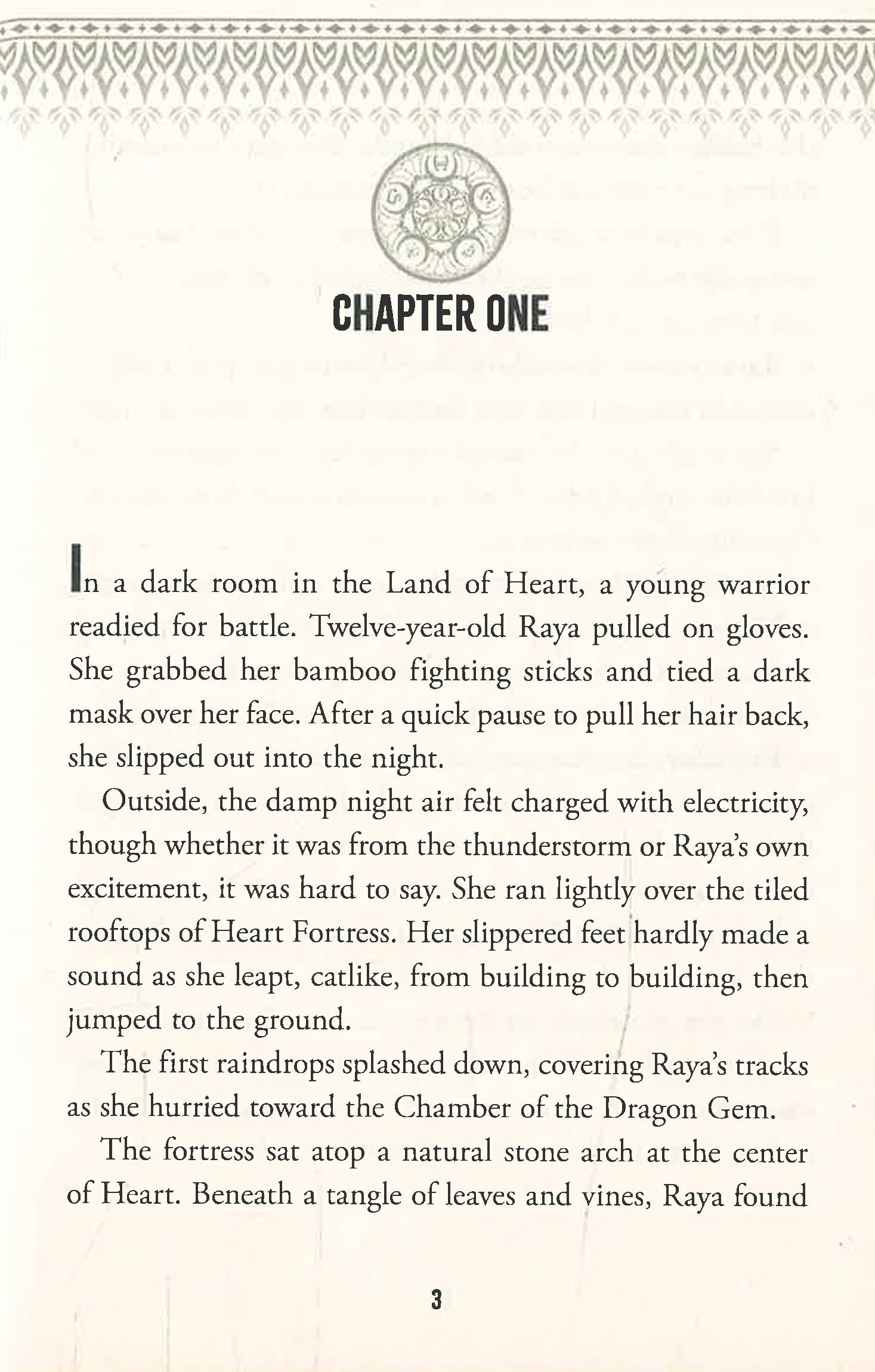 CHAPTER ONE

In a dark room in the Land of Heart, a young warrior readied for battle. Twelve-year-old Raya pulled on gloves. She grabbed her bamboo fighting sticks and tied a dark mask over her face. After a quick pause to pull her hair back, she slipped out into the night.

Outside, the damp night air felt charged with electricity, though whether it was from the thunderstorm or Raya's own excitement, it was hard to say. She ran lightly over the tiled rooftops of Heart Fortress. Her slippered feet hardly made a sound as she leapt, catlike, from building to building, then jumped to the ground.

The first raindrops splashed down, covering Raya's tracks as she hurried toward the Chamber of the Dragon Gem.

The fortress sat atop a natural stone arch at the center of Heart. Beneath a tangle of leaves and vines, Raya found

3